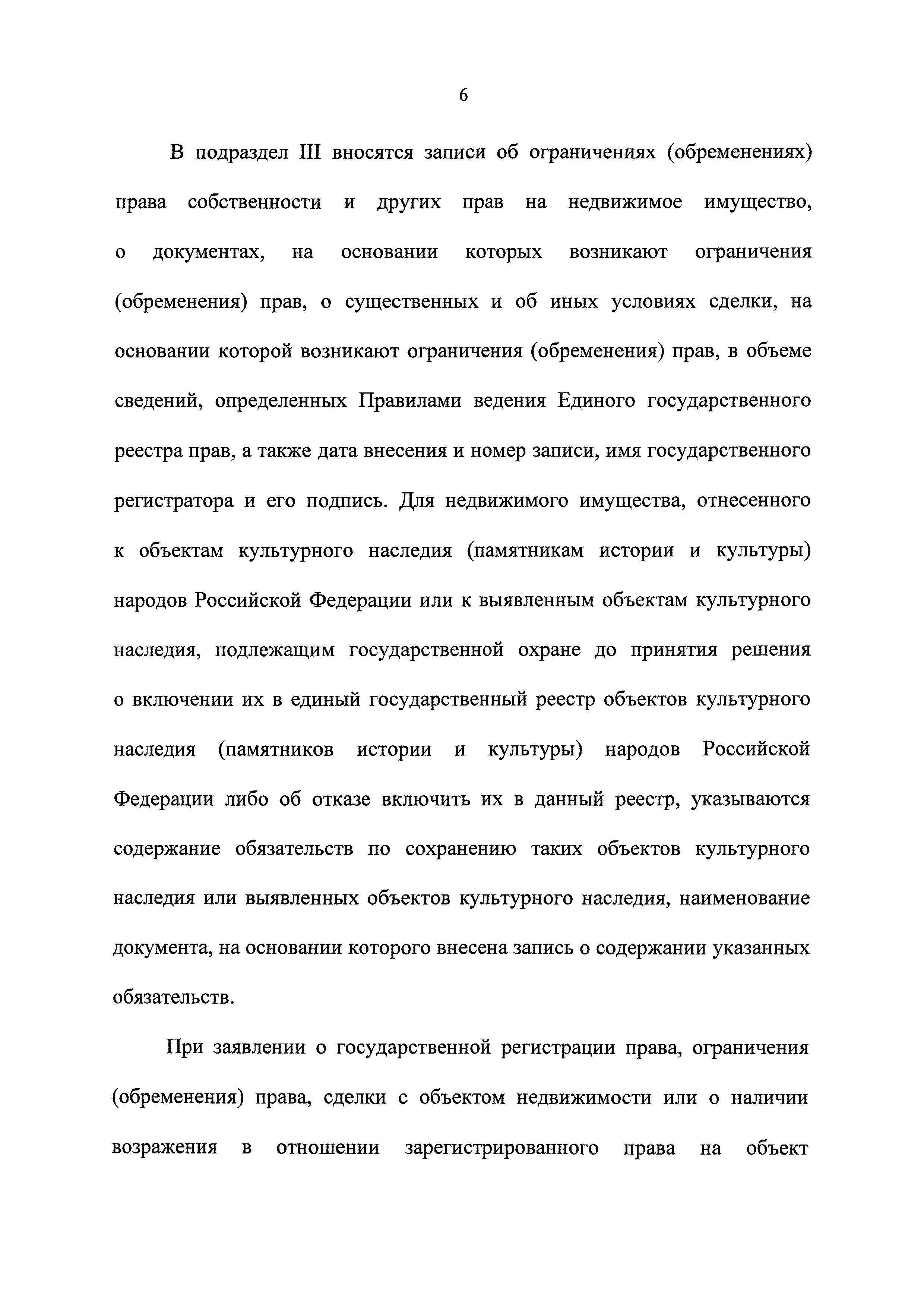 6

В подраздел III вносятся записи об ограничениях (обременениях) права собственности и других прав на недвижимое имущество, о документах, на основании которых возникают ограничения (обременения) прав, о существенных и об иных условиях сделки, на основании которой возникают ограничения (обременения) прав, в объеме сведений, определенных Правилами ведения Единого государственного реестра прав, а также дата внесения и номер записи, имя государственного регистратора и его подпись. Для недвижимого имущества, отнесенного к объектам культурного наследия (памятникам истории и культуры) народов Российской Федерации или к выявленным объектам культурного наследия, подлежащим государственной охране до принятия решения о включении их в единый государственный реестр объектов культурного наследия (памятников истории и культуры) народов Российской Федерации либо об отказе включить их в данный реестр, указываются содержание обязательств по сохранению таких объектов культурного наследия или выявленных объектов культурного наследия, наименование документа, на основании которого внесена запись о содержании указанных обязательств.

При заявлении о государственной регистрации права, ограничения (обременения) права, сделки с объектом недвижимости или о наличии возражения в отношении зарегистрированного права на объект